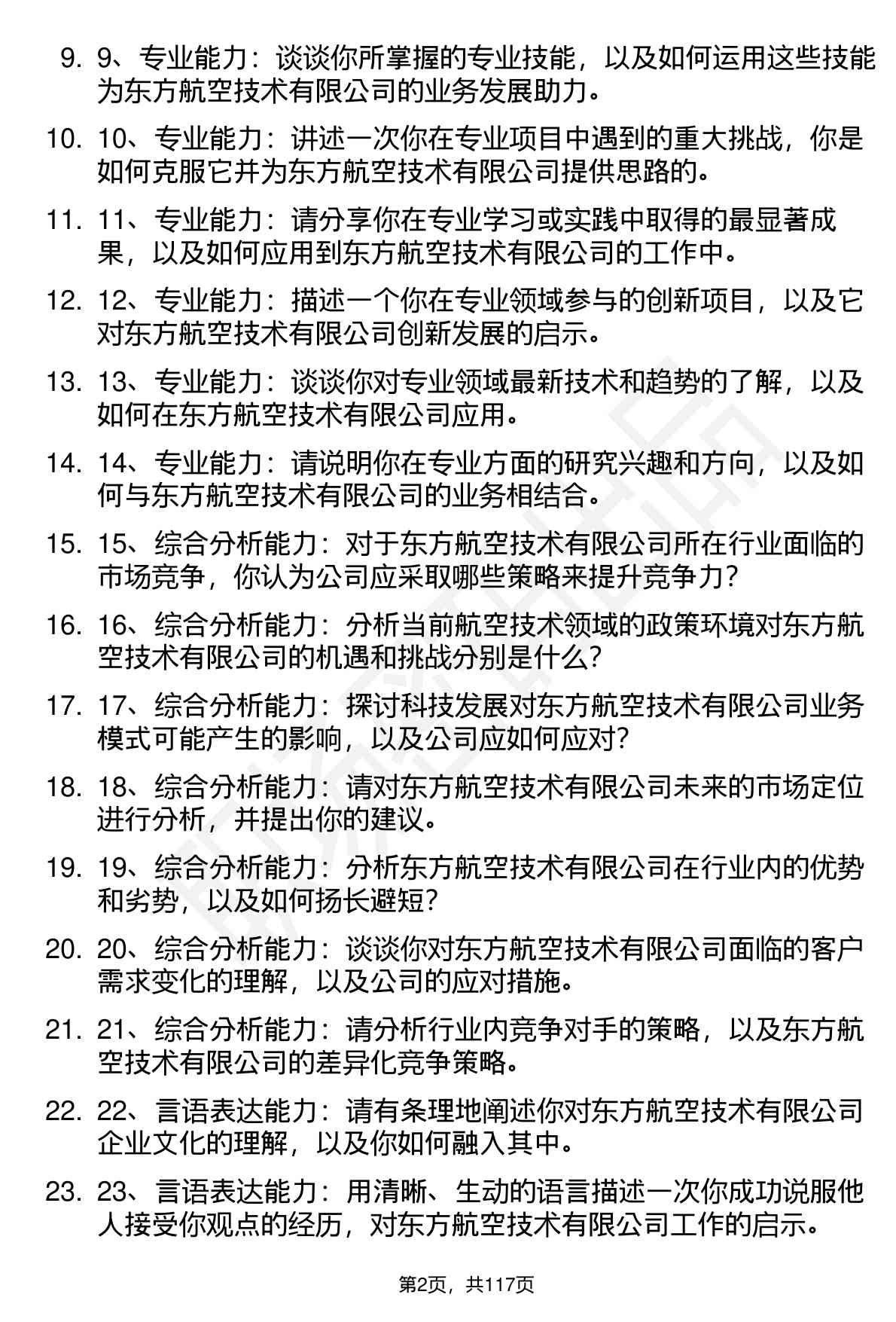 9. 9、专业能力：谈谈你所掌握的专业技能，以及如何运用这些技能为东方航空技术有限公司的业务发展助力。

10. 10、专业能力：讲述一次你在专业项目中遇到的重大挑战，你是如何克服它并为东方航空技术有限公司提供思路的。

11. 11、专业能力：请分享你在专业学习或实践中取得的最显著成果，以及如何应用到东方航空技术有限公司的工作中。

12. 12、专业能力：描述一个你在专业领域参与的创新项目，以及它对东方航空技术有限公司创新发展的启示。

13. 13、专业能力：谈谈你对专业领域最新技术和趋势的了解，以及如何在东方航空技术有限公司应用。

14. 14、专业能力：请说明你在专业方面的研究兴趣和方向，以及如何与东方航空技术有限公司的业务相结合。

15. 15、综合分析能力：对于东方航空技术有限公司所在行业面临的市场竞争，你认为公司应采取哪些策略来提升竞争力？

16. 16、综合分析能力：分析当前航空技术领域的政策环境对东方航空技术有限公司的机遇和挑战分别是什么？

17. 17、综合分析能力：探讨科技发展对东方航空技术有限公司业务模式可能产生的影响，以及公司应如何应对？

18. 18、综合分析能力：请对东方航空技术有限公司未来的市场定位进行分析，并提出你的建议。

19. 19、综合分析能力：分析东方航空技术有限公司在行业内的优势和劣势，以及如何扬长避短？

20. 20、综合分析能力：谈谈你对东方航空技术有限公司面临的客户需求变化的理解，以及公司的应对措施。

21. 21、综合分析能力：请分析行业内竞争对手的策略，以及东方航空技术有限公司的差异化竞争策略。

22. 22、言语表达能力：请有条理地阐述你对东方航空技术有限公司企业文化的理解，以及你如何融入其中。

23. 23、言语表达能力：用清晰、生动的语言描述一次你成功说服他人接受你观点的经历，对东方航空技术有限公司工作的启示。

第2页，共117页